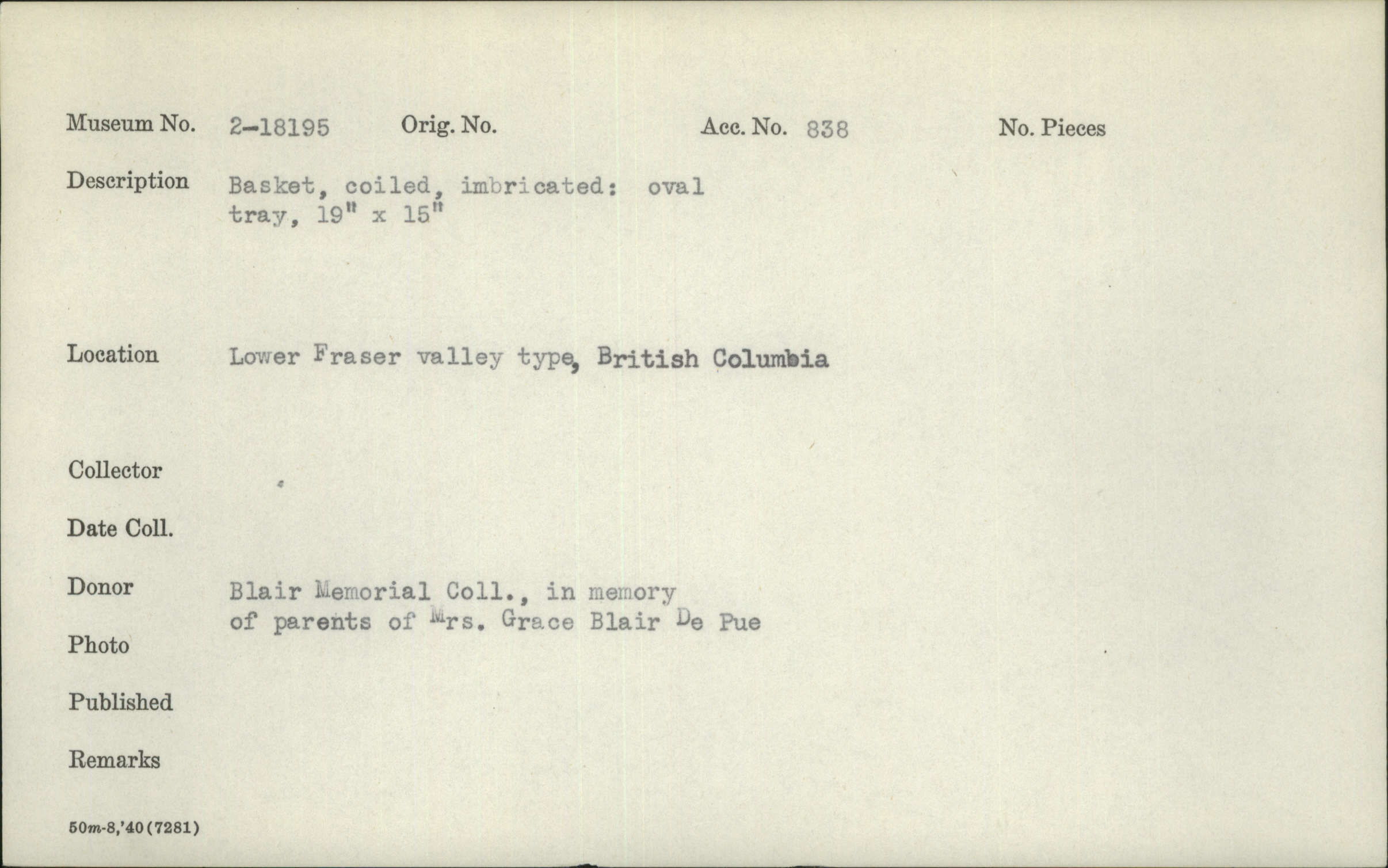 Museum No. 2-18195 Orig. No. Acc. No. 838 No. Pieces

Description Basket, coiled, imbricated: oval tray, 19" x 15"

Location Lower Fraser valley type, British Columbia

Collector

Date Coll.

Donor Blair Memorial Coll., in memory of parents of Mrs. Grace Blair De Pue

Photo

Published

Remarks

50m-8,'40(7281)